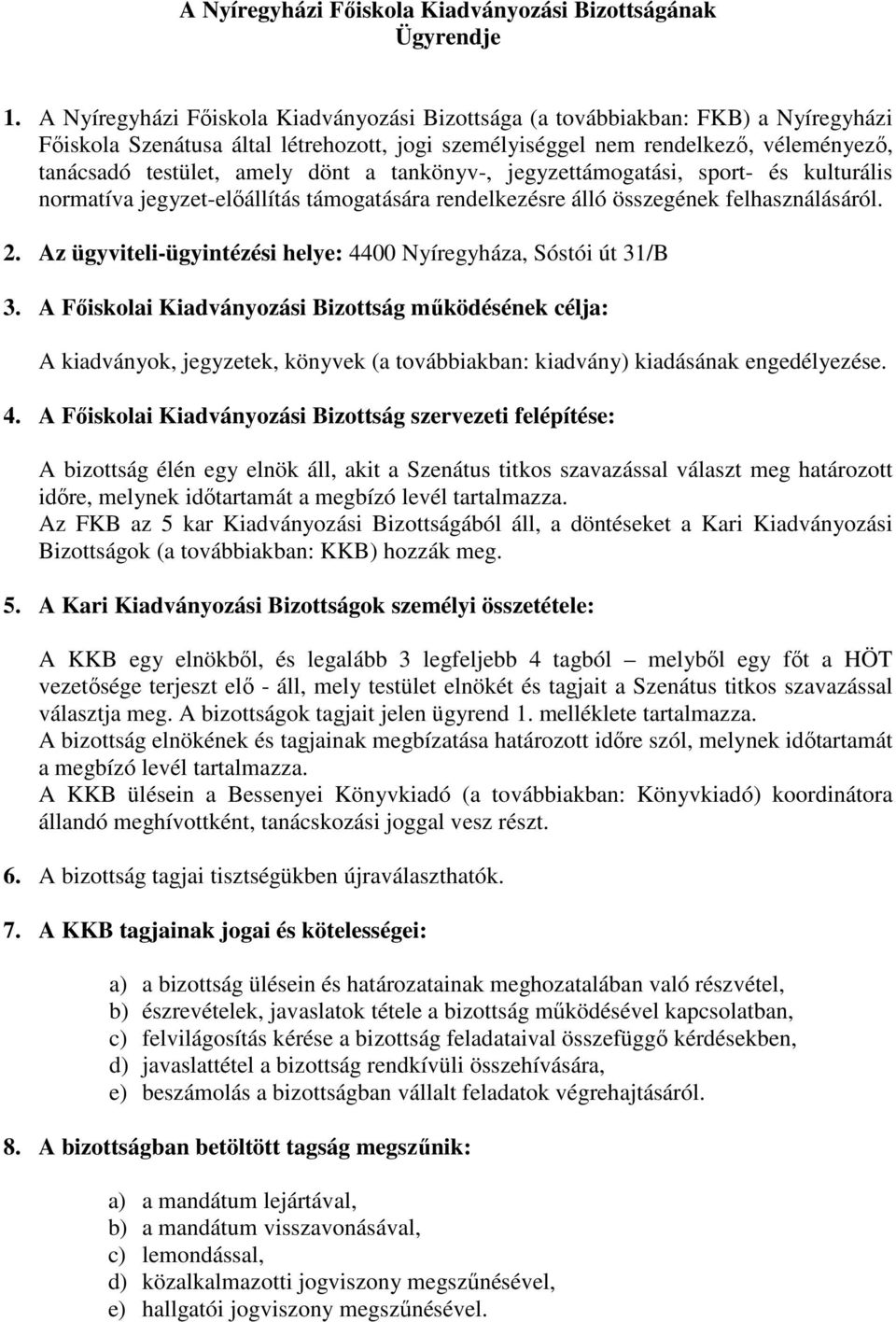 A Nyíregyházi Főiskola Kiadványozási Bizottságának Ügyrendje

1. A Nyíregyházi Főiskola Kiadványozási Bizottsága (a továbbiakban: FKB) a Nyíregyházi Főiskola Szenátusa által létrehozott, jogi személyiséggel nem rendelkező, véleményező, tanácsadó testület, amely dönt a tankönyv-, jegyzettámogatási, sport- és kulturális normatíva jegyzet-előállítás támogatására rendelkezésre álló összegének felhasználásáról.

2. Az ügyviteli-ügyintézési helye: 4400 Nyíregyháza, Sóstói út 31/B

3. A Főiskolai Kiadványozási Bizottság működésének célja:

A kiadványok, jegyzetek, könyvek (a továbbiakban: kiadvány) kiadásának engedélyezése.

4. A Főiskolai Kiadványozási Bizottság szervezeti felépítése:

A bizottság élén egy elnök áll, akit a Szenátus titkos szavazással választ meg határozott időre, melynek időtartamát a megbízó levél tartalmazza.
Az FKB az 5 kar Kiadványozási Bizottságából áll, a döntéseket a Kari Kiadványozási Bizottságok (a továbbiakban: KKB) hozzák meg.

5. A Kari Kiadványozási Bizottságok személyi összetétele:

A KKB egy elnökből, és legalább 3 legfeljebb 4 tagból – melyből egy főt a HÖT vezetősége terjeszt elő - áll, mely testület elnökét és tagjait a Szenátus titkos szavazással választja meg. A bizottságok tagjait jelen ügyrend 1. melléklete tartalmazza.
A bizottság elnökének és tagjainak megbízatása határozott időre szól, melynek időtartamát a megbízó levél tartalmazza.
A KKB ülésein a Bessenyei Könyvkiadó (a továbbiakban: Könyvkiadó) koordinátora állandó meghívottként, tanácskozási joggal vesz részt.

6. A bizottság tagjai tisztségükben újraválaszthatók.

7. A KKB tagjainak jogai és kötelességei:

a) a bizottság ülésein és határozatainak meghozatalában való részvétel,
b) észrevételek, javaslatok tétele a bizottság működésével kapcsolatban,
c) felvilágosítás kérése a bizottság feladataival összefüggő kérdésekben,
d) javaslattétel a bizottság rendkívüli összehívására,
e) beszámolás a bizottságban vállalt feladatok végrehajtásáról.

8. A bizottságban betöltött tagság megszűnik:

a) a mandátum lejártával,
b) a mandátum visszavonásával,
c) lemondással,
d) közalkalmazotti jogviszony megszűnésével,
e) hallgatói jogviszony megszűnésével.